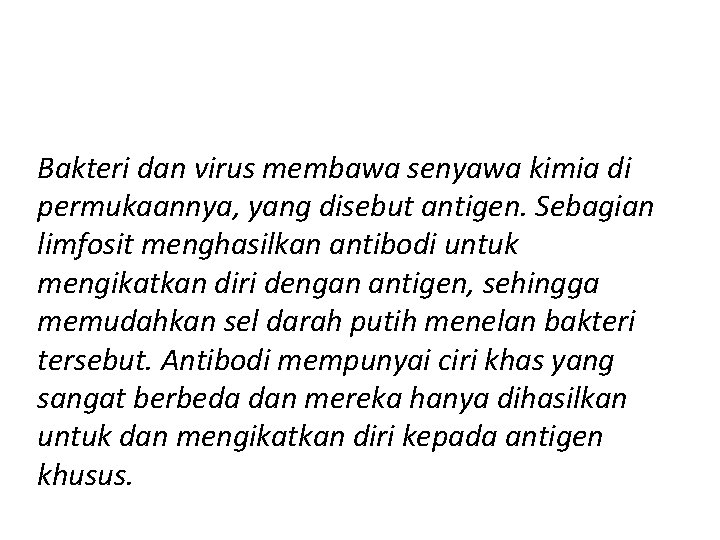 Bakteri dan virus membawa senyawa kimia di permukaannya, yang disebut antigen. Sebagian limfosit menghasilkan antibodi untuk mengikatkan diri dengan antigen, sehingga memudahkan sel darah putih menelan bakteri tersebut. Antibodi mempunyai ciri khas yang sangat berbeda dan mereka hanya dihasilkan untuk dan mengikatkan diri kepada antigen khusus.